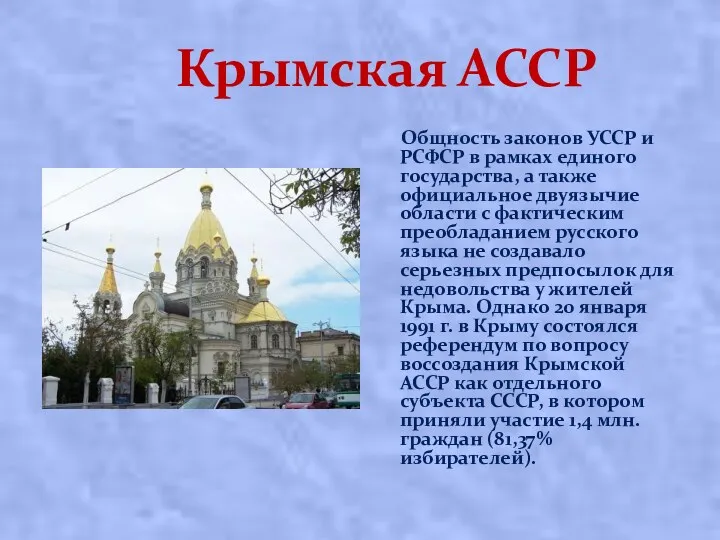 Крымская АССР

Общность законов УССР и РСФСР в рамках единого государства, а также официальное двуязычие области с фактическим преобладанием русского языка не создавало серьезных предпосылок для недовольства у жителей Крыма. Однако 20 января 1991 г. в Крыму состоялся референдум по вопросу воссоздания Крымской АССР как отдельного субъекта СССР, в котором приняли участие 1,4 млн. граждан (81,37% избирателей).